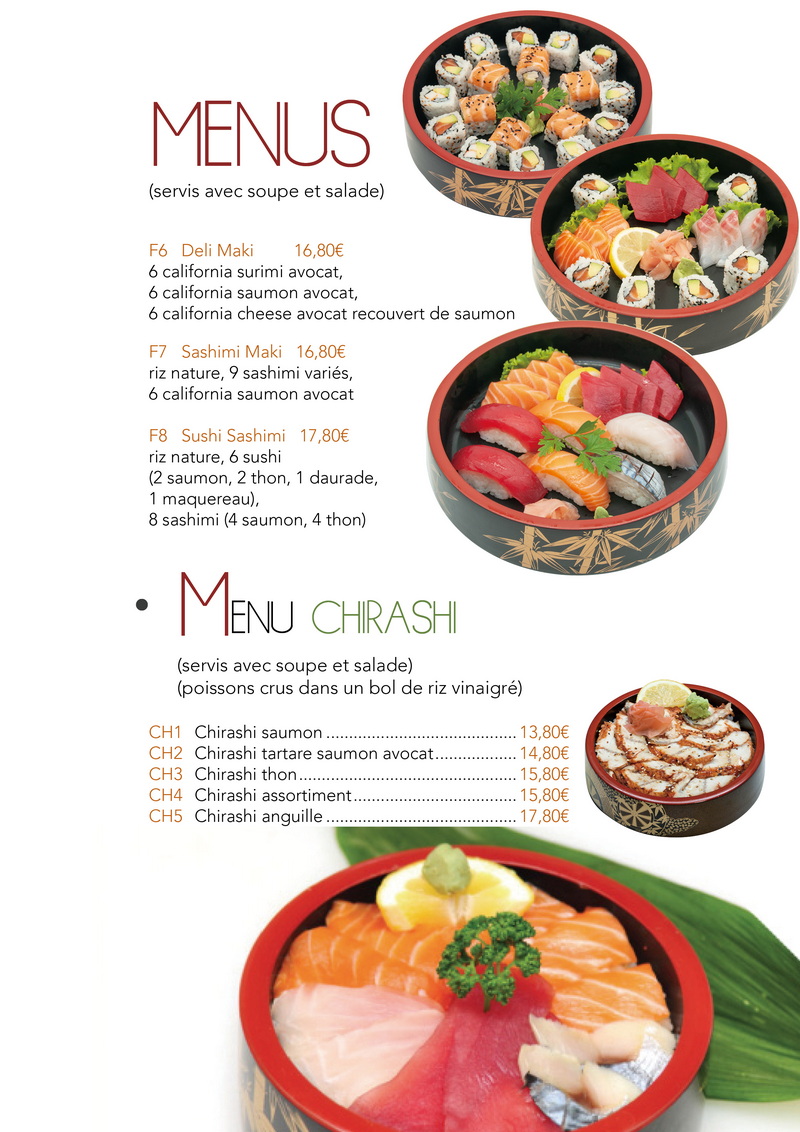 MENUS

(servis avec soupe et salade)

F6 Deli Maki 16,80€
6 california surimi avocat,
6 california saumon avocat,
6 california cheese avocat recouvert de saumon

F7 Sashimi Maki 16,80€
riz nature, 9 sashimi variés,
6 california saumon avocat

F8 Sushi Sashimi 17,80€
riz nature, 6 sushi
(2 saumon, 2 thon, 1 daurade,
1 maquereau),
8 sashimi (4 saumon, 4 thon)

• MENU CHIRASHI

(servis avec soupe et salade)
(poissons crus dans un bol de riz vinaigré)

CH1 Chirashi saumon 13,80€
CH2 Chirashi tartare saumon avocat 14,80€
CH3 Chirashi thon 15,80€
CH4 Chirashi assortiment 15,80€
CH5 Chirashi anguille 17,80€